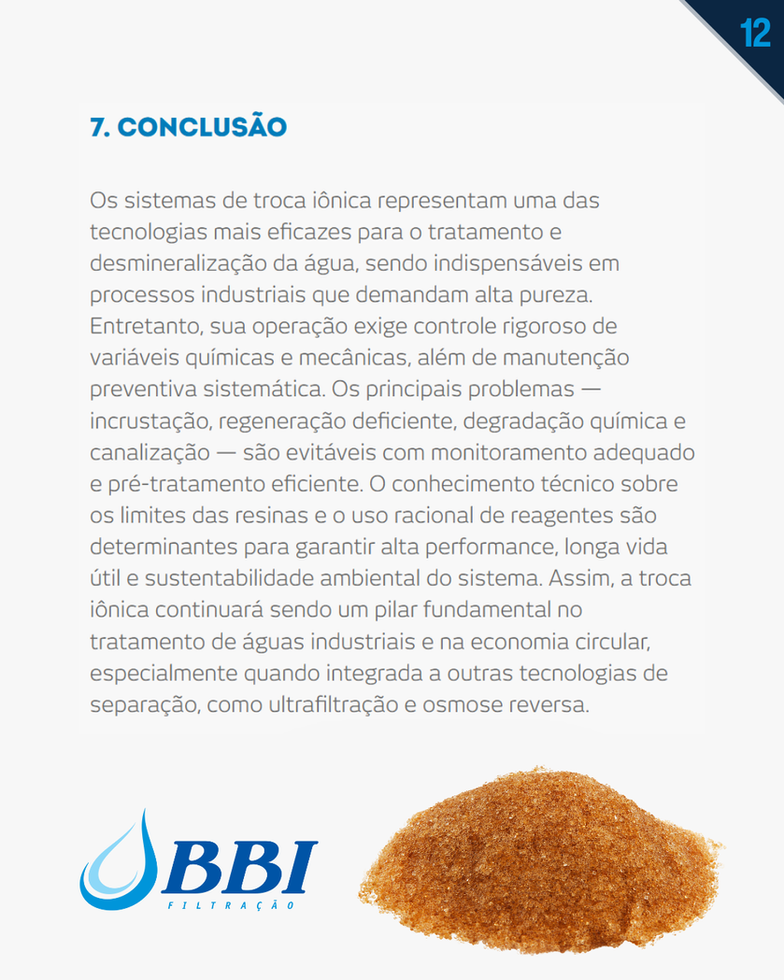 12

7. CONCLUSÃO

Os sistemas de troca iônica representam uma das tecnologias mais eficazes para o tratamento e desmineralização da água, sendo indispensáveis em processos industriais que demandam alta pureza. Entretanto, sua operação exige controle rigoroso de variáveis químicas e mecânicas, além de manutenção preventiva sistemática. Os principais problemas — incrustação, regeneração deficiente, degradação química e canalização — são evitáveis com monitoramento adequado e pré-tratamento eficiente. O conhecimento técnico sobre os limites das resinas e o uso racional de reagentes são determinantes para garantir alta performance, longa vida útil e sustentabilidade ambiental do sistema. Assim, a troca iônica continuará sendo um pilar fundamental no tratamento de águas industriais e na economia circular, especialmente quando integrada a outras tecnologias de separação, como ultrafiltração e osmose reversa.

BBI
FILTRAÇÃO